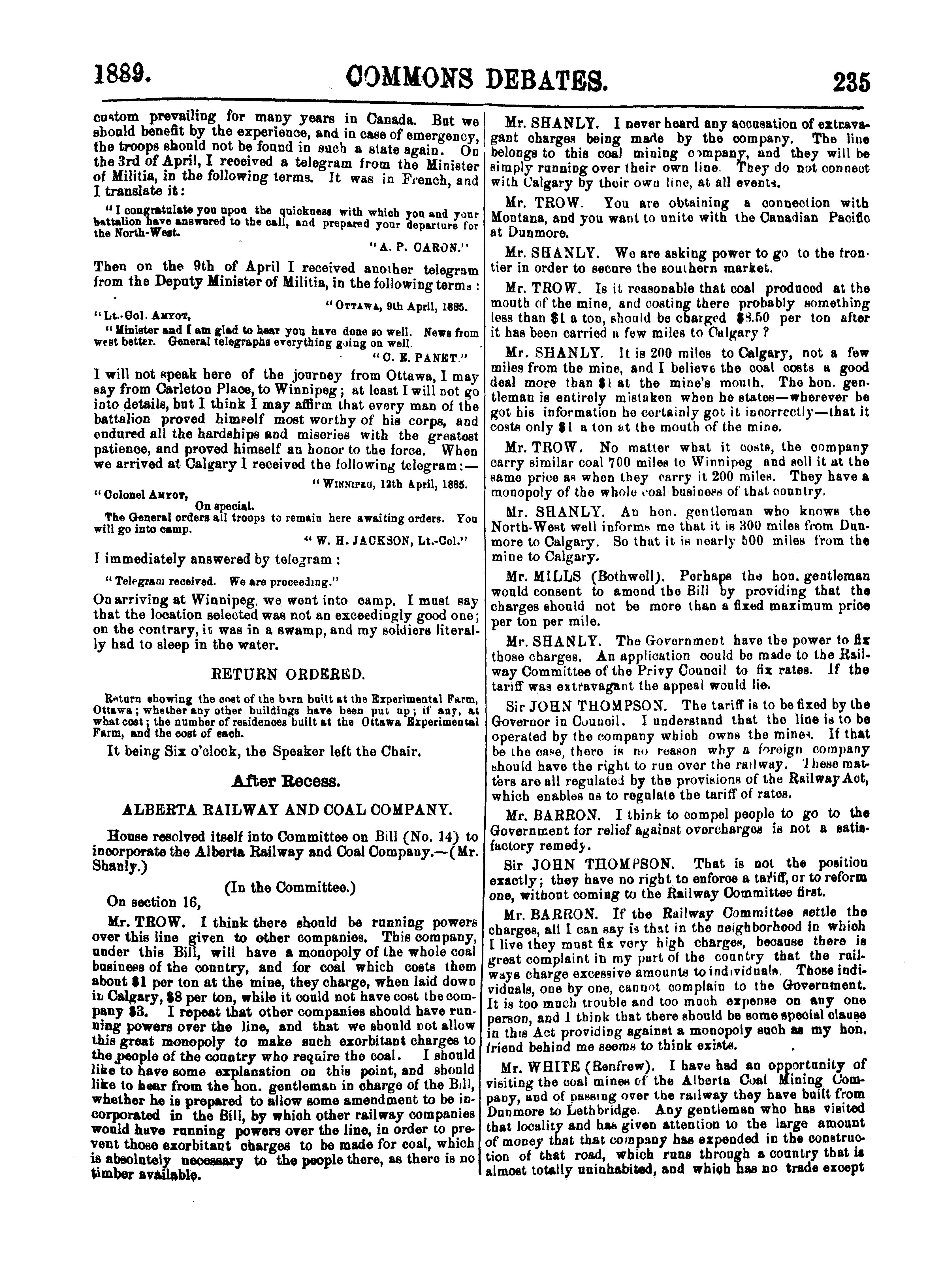 1889. COMMONS DEBATES. 235

custom prevailing for many years in Canada. But we should benefit by the experience, and in case of emergency, the troops should not be found in such a state again. On the 3rd of April, I received a telegram from the Minister of Militia, in the following terms. It was in French, and I translate it:

"I congratulate you upon the quickness with which you and your battalion have answered to the call, and prepared your departure for the North-West.

"A. P. CARON."

Then on the 9th of April I received another telegram from the Deputy Minister of Militia, in the following terms:

"OTTAWA, 9th April, 1885.

"Lt.-Col. AMYOT,

"Minister and I am glad to hear you have done so well. News from west better. General telegraphs everything going on well.

"C. E. PANET."

I will not speak here of the journey from Ottawa, I may say from Carleton Place, to Winnipeg; at least I will not go into details, but I think I may affirm that every man of the battalion proved himself most worthy of his corps, and endured all the hardships and miseries with the greatest patience, and proved himself an honor to the force. When we arrived at Calgary I received the following telegram:—

"WINNIPEG, 12th April, 1885.

"Colonel AMYOT,

On special.

The General orders all troops to remain here awaiting orders. You will go into camp.

"W. H. JACKSON, Lt.-Col."

I immediately answered by telegram:

"Telegram received. We are proceeding."

On arriving at Winnipeg, we went into camp. I must say that the location selected was not an exceedingly good one; on the contrary, it was in a swamp, and my soldiers literally had to sleep in the water.

RETURN ORDERED.

Return showing the cost of the barn built at the Experimental Farm, Ottawa; whether any other buildings have been put up; if any, at what cost; the number of residences built at the Ottawa Experimental Farm, and the cost of each.

It being Six o'clock, the Speaker left the Chair.

After Recess.

ALBERTA RAILWAY AND COAL COMPANY.

House resolved itself into Committee on Bill (No. 14) to incorporate the Alberta Railway and Coal Company.—(Mr. Shanly.)

(In the Committee.)

On section 16,

Mr. TROW. I think there should be running powers over this line given to other companies. This company, under this Bill, will have a monopoly of the whole coal business of the country, and for coal which costs them about $1 per ton at the mine, they charge, when laid down in Calgary, $8 per ton, while it could not have cost the company $3. I repeat that other companies should have running powers over the line, and that we should not allow this great monopoly to make such exorbitant charges to the people of the country who require the coal. I should like to have some explanation on this point, and should like to hear from the hon. gentleman in charge of the Bill, whether he is prepared to allow some amendment to be incorporated in the Bill, by which other railway companies would have running powers over the line, in order to prevent those exorbitant charges to be made for coal, which is absolutely necessary to the people there, as there is no timber available.

Mr. SHANLY. I never heard any accusation of extravagant charges being made by the company. The line belongs to this coal mining company, and they will be simply running over their own line. They do not connect with Calgary by their own line, at all events.

Mr. TROW. You are obtaining a connection with Montana, and you want to unite with the Canadian Pacific at Dunmore.

Mr. SHANLY. We are asking power to go to the frontier in order to secure the southern market.

Mr. TROW. Is it reasonable that coal produced at the mouth of the mine, and costing there probably something less than $1 a ton, should be charged $8.50 per ton after it has been carried a few miles to Calgary?

Mr. SHANLY. It is 200 miles to Calgary, not a few miles from the mine, and I believe the coal costs a good deal more than $1 at the mine's mouth. The hon. gentleman is entirely mistaken when he states—wherever he got his information he certainly got it incorrectly—that it costs only $1 a ton at the mouth of the mine.

Mr. TROW. No matter what it costs, the company carry similar coal 700 miles to Winnipeg and sell it at the same price as when they carry it 200 miles. They have a monopoly of the whole coal business of that country.

Mr. SHANLY. An hon. gentleman who knows the North-West well informs me that it is 300 miles from Dunmore to Calgary. So that it is nearly 500 miles from the mine to Calgary.

Mr. MILLS (Bothwell). Perhaps the hon. gentleman would consent to amend the Bill by providing that the charges should not be more than a fixed maximum price per ton per mile.

Mr. SHANLY. The Government have the power to fix those charges. An application could be made to the Railway Committee of the Privy Council to fix rates. If the tariff was extravagant the appeal would lie.

Sir JOHN THOMPSON. The tariff is to be fixed by the Governor in Council. I understand that the line is to be operated by the company which owns the mines. If that be the case, there is no reason why a foreign company should have the right to run over the railway. These matters are all regulated by the provisions of the Railway Act, which enables us to regulate the tariff of rates.

Mr. BARRON. I think to compel people to go to the Government for relief against overcharges is not a satisfactory remedy.

Sir JOHN THOMPSON. That is not the position exactly; they have no right to enforce a tariff, or to reform one, without coming to the Railway Committee first.

Mr. BARRON. If the Railway Committee settle the charges, all I can say is that in the neighborhood in which I live they must fix very high charges, because there is great complaint in my part of the country that the railways charge excessive amounts to individuals. Those individuals, one by one, cannot complain to the Government. It is too much trouble and too much expense on any one person, and I think that there should be some special clause in this Act providing against a monopoly such as my hon. friend behind me seems to think exists.

Mr. WHITE (Renfrew). I have had an opportunity of visiting the coal mines of the Alberta Coal Mining Company, and of passing over the railway they have built from Dunmore to Lethbridge. Any gentleman who has visited that locality and has given attention to the large amount of money that that company has expended in the construction of that road, which runs through a country that is almost totally uninhabited, and which has no trade except